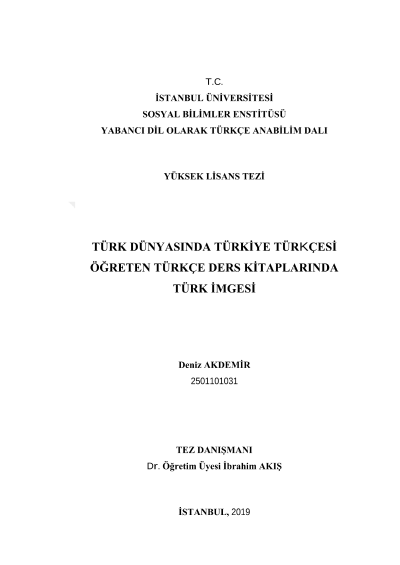 T.C.
İSTANBUL ÜNİVERSİTESİ
SOSYAL BİLİMLER ENSTİTÜSÜ
YABANCI DİL OLARAK TÜRKÇE ANABİLİM DALI

YÜKSEK LİSANS TEZİ

TÜRK DÜNYASINDA TÜRKİYE TÜRKÇESİ ÖĞRETEN TÜRKÇE DERS KİTAPLARINDA TÜRK İMGESİ

Deniz AKDEMİR
2501101031

TEZ DANIŞMANI
Dr. Öğretim Üyesi İbrahim AKIŞ

İSTANBUL, 2019